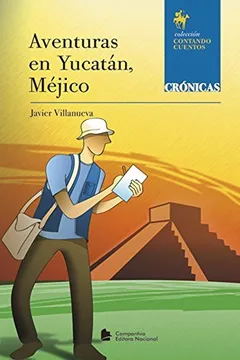 Aventuras en Yucatán, Méjico

colección
CONTANDO CUENTOS

CRÓNICAS

Javier Villanueva

Companhia Editora Nacional